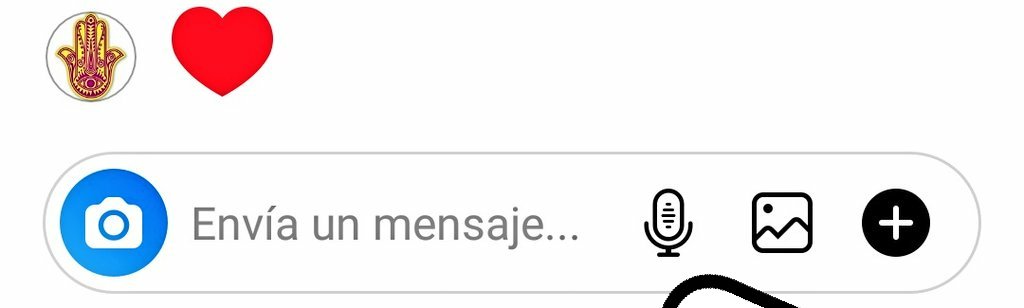 Envía un mensaje...